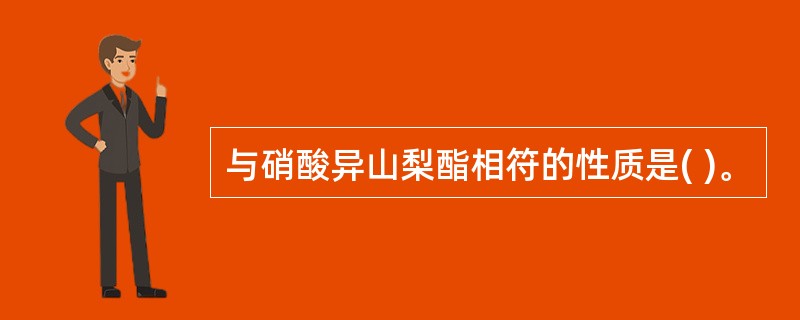 与硝酸异山梨酯相符的性质是( )。